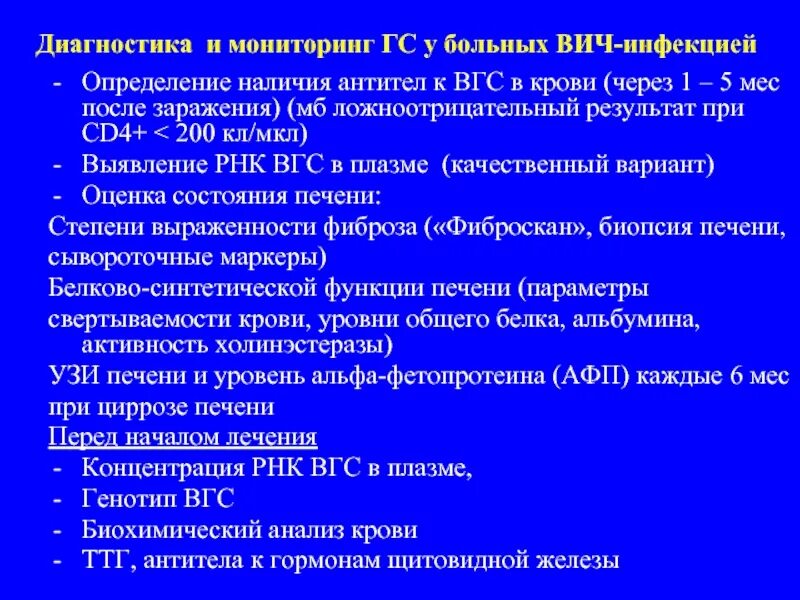 Диагностика и мониторинг ГС у больных ВИЧ-инфекцией

- Определение наличия антител к ВГС в крови (через 1 – 5 мес после заражения) (мб ложноотрицательный результат при CD4+ < 200 кл/мкл)
- Выявление РНК ВГС в плазме (качественный вариант)
- Оценка состояния печени:

Степени выраженности фиброза («Фиброскан», биопсия печени, сывороточные маркеры)

Белково-синтетической функции печени (параметры свертываемости крови, уровни общего белка, альбумина, активность холинэстеразы)

УЗИ печени и уровень альфа-фетопротеина (АФП) каждые 6 мес при циррозе печени

Перед началом лечения

- Концентрация РНК ВГС в плазме,
- Генотип ВГС
- Биохимический анализ крови
- ТТГ, антитела к гормонам щитовидной железы